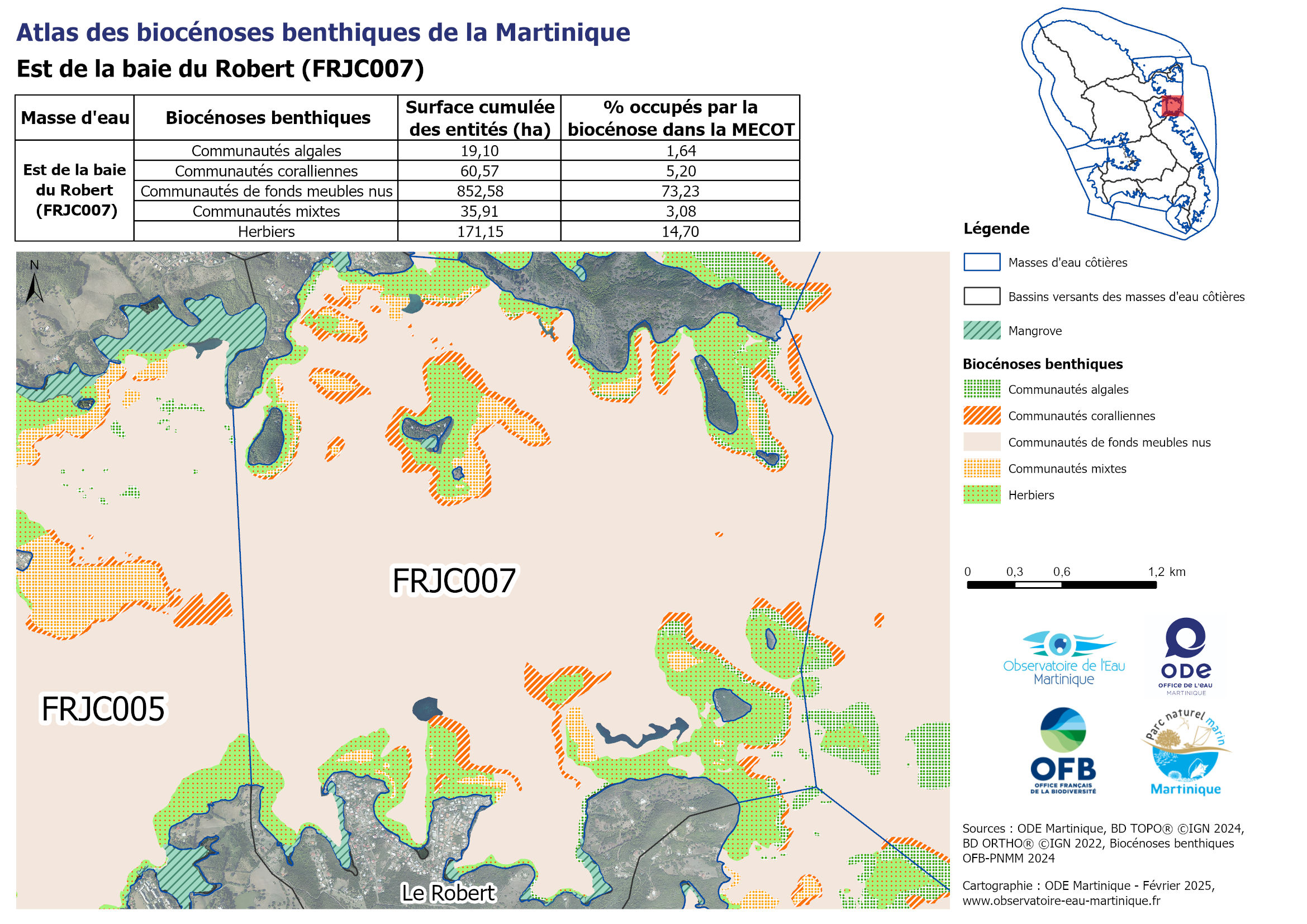 Atlas des biocénoses benthiques de la Martinique

Est de la baie du Robert (FRJC007)

| Masse d'eau | Biocénoses benthiques | Surface cumulée des entités (ha) | % occupés par la biocénose dans la MECOT |
|---|---|---|---|
| Est de la baie du Robert (FRJC007) | Communautés algales | 19,10 | 1,64 |
| | Communautés coralliennes | 60,57 | 5,20 |
| | Communautés de fonds meubles nus | 852,58 | 73,23 |
| | Communautés mixtes | 35,91 | 3,08 |
| | Herbiers | 171,15 | 14,70 |

N

FRJC007

FRJC005

Le Robert

Légende

Masses d'eau côtières

Bassins versants des masses d'eau côtières

Mangrove

Biocénoses benthiques

Communautés algales

Communautés coralliennes

Communautés de fonds meubles nus

Communautés mixtes

Herbiers

0 0,3 0,6 1,2 km

Observatoire de l'Eau Martinique

ODE OFFICE DE L'EAU MARTINIQUE

OFB OFFICE FRANÇAIS DE LA BIODIVERSITÉ

Parc naturel marin Martinique

Sources : ODE Martinique, BD TOPO® ©IGN 2024, BD ORTHO® ©IGN 2022, Biocénoses benthiques OFB-PNMM 2024

Cartographie : ODE Martinique - Février 2025, www.observatoire-eau-martinique.fr